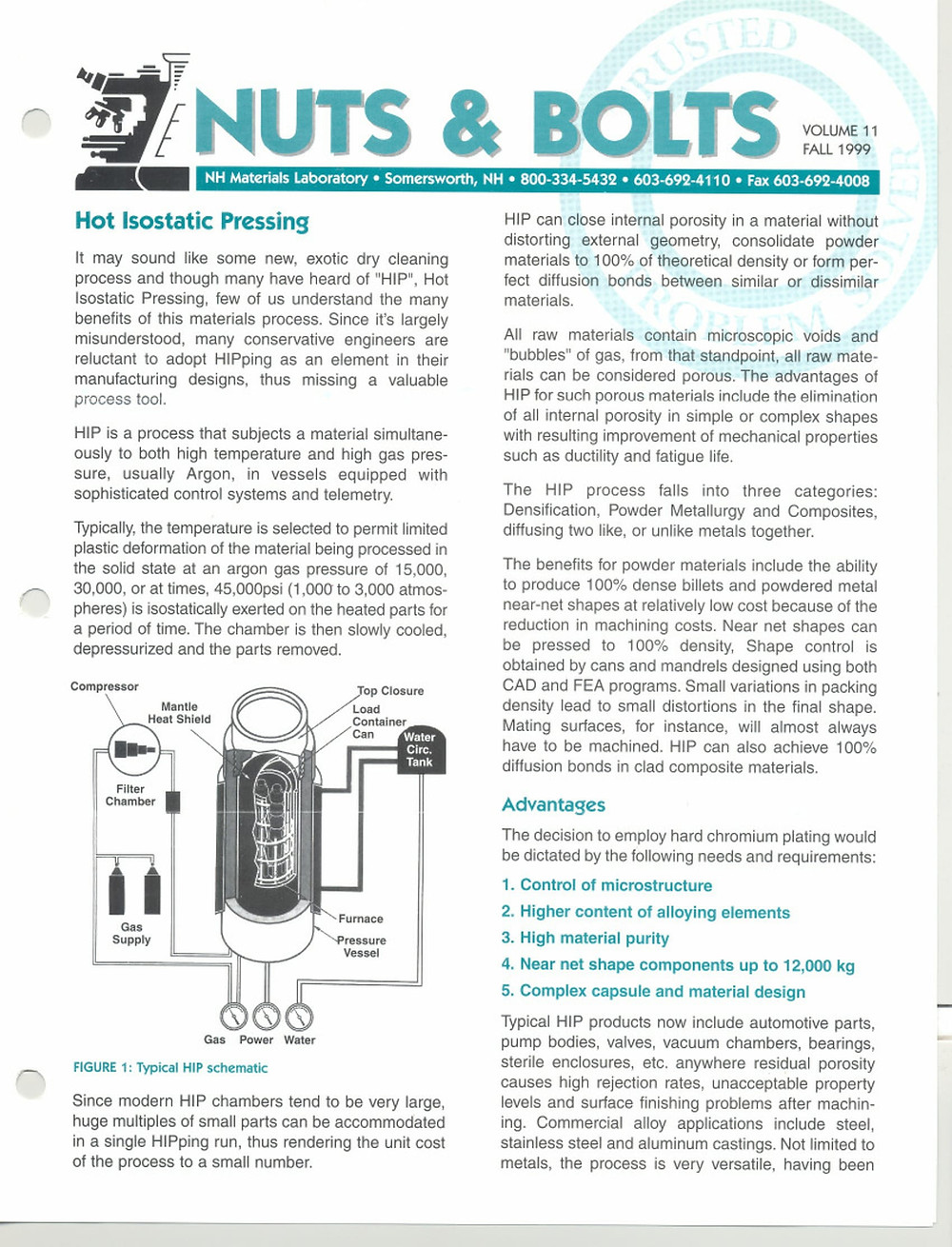 NUTS & BOLTS

VOLUME 11
FALL 1999

NH Materials Laboratory • Somersworth, NH • 800-334-5432 • 603-692-4110 • Fax 603-692-4008

TRUSTED PROBLEM SOLVER

Hot Isostatic Pressing

It may sound like some new, exotic dry cleaning process and though many have heard of "HIP", Hot Isostatic Pressing, few of us understand the many benefits of this materials process. Since it's largely misunderstood, many conservative engineers are reluctant to adopt HIPping as an element in their manufacturing designs, thus missing a valuable process tool.

HIP is a process that subjects a material simultaneously to both high temperature and high gas pressure, usually Argon, in vessels equipped with sophisticated control systems and telemetry.

Typically, the temperature is selected to permit limited plastic deformation of the material being processed in the solid state at an argon gas pressure of 15,000, 30,000, or at times, 45,000psi (1,000 to 3,000 atmospheres) is isostatically exerted on the heated parts for a period of time. The chamber is then slowly cooled, depressurized and the parts removed.

Compressor
Mantle Heat Shield
Top Closure
Load Container Can
Water Circ. Tank
Filter Chamber
Gas Supply
Furnace
Pressure Vessel
Gas
Power
Water

FIGURE 1: Typical HIP schematic

Since modern HIP chambers tend to be very large, huge multiples of small parts can be accommodated in a single HIPping run, thus rendering the unit cost of the process to a small number.

HIP can close internal porosity in a material without distorting external geometry, consolidate powder materials to 100% of theoretical density or form perfect diffusion bonds between similar or dissimilar materials.

All raw materials contain microscopic voids and "bubbles" of gas, from that standpoint, all raw materials can be considered porous. The advantages of HIP for such porous materials include the elimination of all internal porosity in simple or complex shapes with resulting improvement of mechanical properties such as ductility and fatigue life.

The HIP process falls into three categories: Densification, Powder Metallurgy and Composites, diffusing two like, or unlike metals together.

The benefits for powder materials include the ability to produce 100% dense billets and powdered metal near-net shapes at relatively low cost because of the reduction in machining costs. Near net shapes can be pressed to 100% density, Shape control is obtained by cans and mandrels designed using both CAD and FEA programs. Small variations in packing density lead to small distortions in the final shape. Mating surfaces, for instance, will almost always have to be machined. HIP can also achieve 100% diffusion bonds in clad composite materials.

Advantages

The decision to employ hard chromium plating would be dictated by the following needs and requirements:

1. Control of microstructure
2. Higher content of alloying elements
3. High material purity
4. Near net shape components up to 12,000 kg
5. Complex capsule and material design

Typical HIP products now include automotive parts, pump bodies, valves, vacuum chambers, bearings, sterile enclosures, etc. anywhere residual porosity causes high rejection rates, unacceptable property levels and surface finishing problems after machining. Commercial alloy applications include steel, stainless steel and aluminum castings. Not limited to metals, the process is very versatile, having been